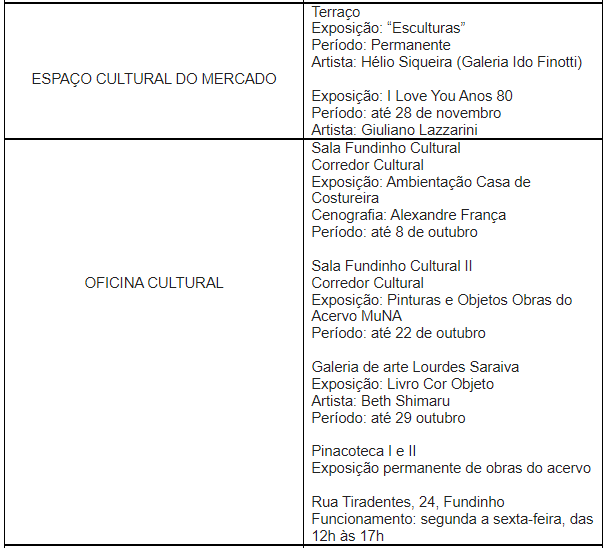 | | |
|---|---|
| ESPAÇO CULTURAL DO MERCADO | Terraço<br>Exposição: “Esculturas”<br>Período: Permanente<br>Artista: Hélio Siqueira (Galeria Ido Finotti)<br><br>Exposição: I Love You Anos 80<br>Período: até 28 de novembro<br>Artista: Giuliano Lazzarini |
| OFICINA CULTURAL | Sala Fundinho Cultural<br>Corredor Cultural<br>Exposição: Ambientação Casa de Costureira<br>Cenografia: Alexandre França<br>Período: até 8 de outubro<br><br>Sala Fundinho Cultural II<br>Corredor Cultural<br>Exposição: Pinturas e Objetos Obras do Acervo MuNA<br>Período: até 22 de outubro<br><br>Galeria de arte Lourdes Saraiva<br>Exposição: Livro Cor Objeto<br>Artista: Beth Shimaru<br>Período: até 29 outubro<br><br>Pinacoteca I e II<br>Exposição permanente de obras do acervo<br><br>Rua Tiradentes, 24, Fundinho<br>Funcionamento: segunda a sexta-feira, das 12h às 17h |